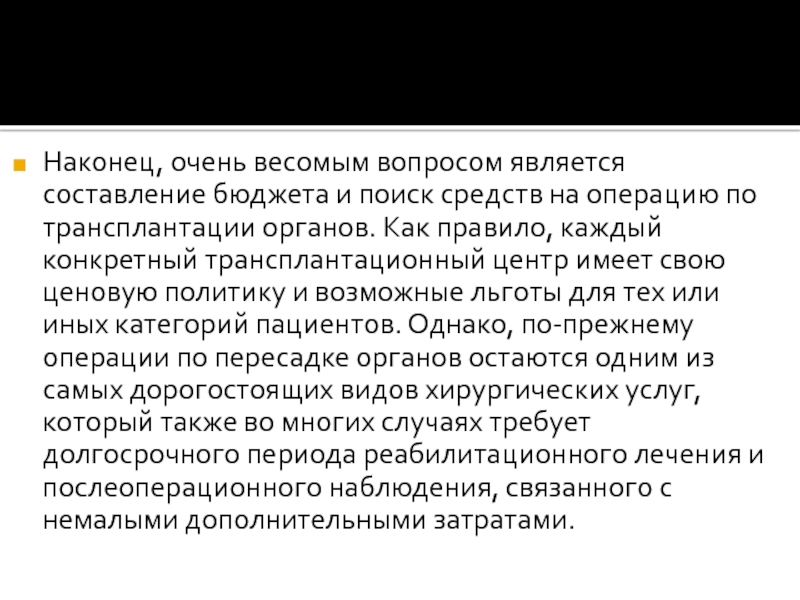 Наконец, очень весомым вопросом является составление бюджета и поиск средств на операцию по трансплантации органов. Как правило, каждый конкретный трансплантационный центр имеет свою ценовую политику и возможные льготы для тех или иных категорий пациентов. Однако, по-прежнему операции по пересадке органов остаются одним из самых дорогостоящих видов хирургических услуг, который также во многих случаях требует долгосрочного периода реабилитационного лечения и послеоперационного наблюдения, связанного с немалыми дополнительными затратами.